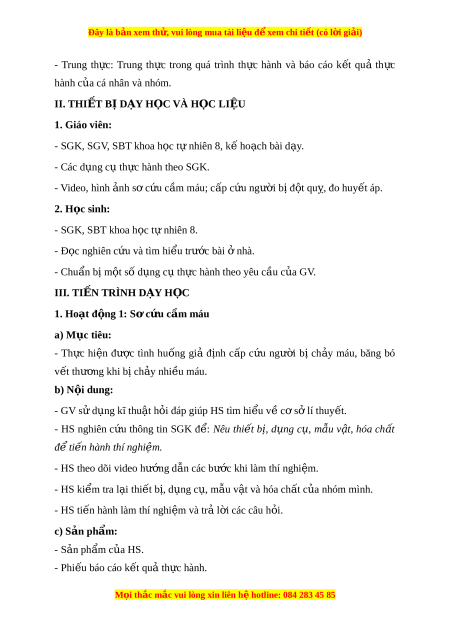 Đây là bản xem thử, vui lòng mua tài liệu để xem chi tiết (có lời giải)

- Trung thực: Trung thực trong quá trình thực hành và báo cáo kết quả thực hành của cá nhân và nhóm.

II. THIẾT BỊ DẠY HỌC VÀ HỌC LIỆU

1. Giáo viên:

- SGK, SGV, SBT khoa học tự nhiên 8, kế hoạch bài dạy.

- Các dụng cụ thực hành theo SGK.

- Video, hình ảnh sơ cứu cầm máu; cấp cứu người bị đột quỵ, đo huyết áp.

2. Học sinh:

- SGK, SBT khoa học tự nhiên 8.

- Đọc nghiên cứu và tìm hiểu trước bài ở nhà.

- Chuẩn bị một số dụng cụ thực hành theo yêu cầu của GV.

III. TIẾN TRÌNH DẠY HỌC

1. Hoạt động 1: Sơ cứu cầm máu

a) Mục tiêu:

- Thực hiện được tình huống giả định cấp cứu người bị chảy máu, băng bó vết thương khi bị chảy nhiều máu.

b) Nội dung:

- GV sử dụng kĩ thuật hỏi đáp giúp HS tìm hiểu về cơ sở lí thuyết.

- HS nghiên cứu thông tin SGK để: Nêu thiết bị, dụng cụ, mẫu vật, hóa chất để tiến hành thí nghiệm.

- HS theo dõi video hướng dẫn các bước khi làm thí nghiệm.

- HS kiểm tra lại thiết bị, dụng cụ, mẫu vật và hóa chất của nhóm mình.

- HS tiến hành làm thí nghiệm và trả lời các câu hỏi.

c) Sản phẩm:

- Sản phẩm của HS.

- Phiếu báo cáo kết quả thực hành.

Mọi thắc mắc vui lòng xin liên hệ hotline: 084 283 45 85